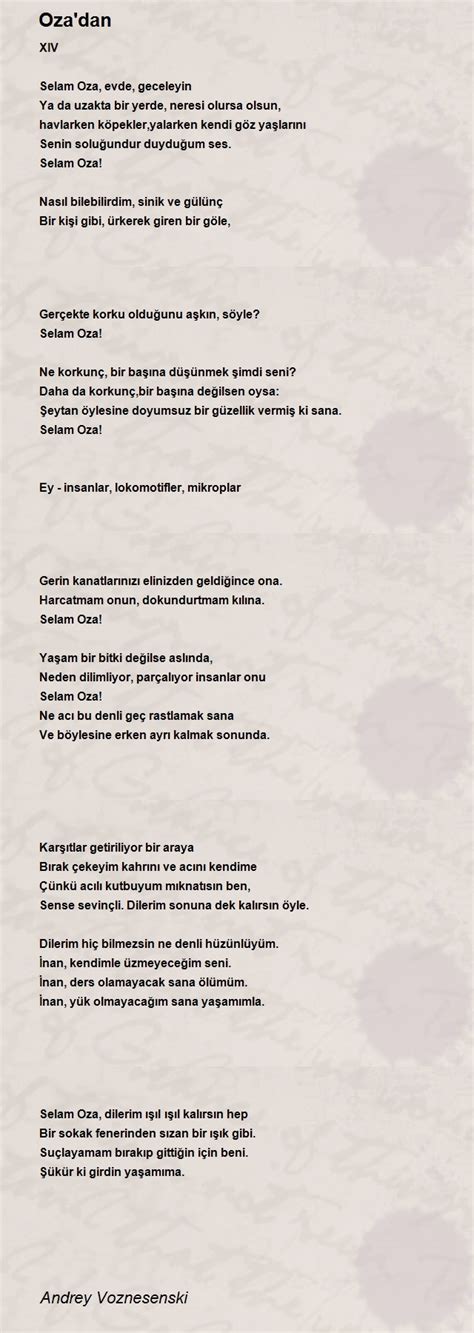 Oza'dan

XIV

Selam Oza, evde, geceleyin
Ya da uzakta bir yerde, neresi olursa olsun,
havlarken köpekler,yalarken kendi göz yaşlarını
Senin soluğundur duyduğum ses.
Selam Oza!

Nasıl bilebilirdim, sinik ve gülünç
Bir kişi gibi, ürkerek giren bir göle,

Gerçekte korku olduğunu aşkın, söyle?
Selam Oza!

Ne korkunç, bir başına düşünmek şimdi seni?
Daha da korkunç,bir başına değilsen oysa:
Şeytan öylesine doyumsuz bir güzellik vermiş ki sana.
Selam Oza!

Ey - insanlar, lokomotifler, mikroplar

Gerin kanatlarınızı elinizden geldiğince ona.
Harcatmam onun, dokundurtmam kılına.
Selam Oza!

Yaşam bir bitki değilse aslında,
Neden dilimliyor, parçalıyor insanlar onu
Selam Oza!
Ne acı bu denli geç rastlamak sana
Ve böylesine erken ayrı kalmak sonunda.

Karşıtlar getiriliyor bir araya
Bırak çekeyim kahrını ve acını kendime
Çünkü acılı kutbuyum mıknatısın ben,
Sense sevinçli. Dilerim sonuna dek kalırsın öyle.

Dilerim hiç bilmezsin ne denli hüzünlüyüm.
İnan, kendimle üzmeyeceğim seni.
İnan, ders olamayacak sana ölümüm.
İnan, yük olmayacağım sana yaşamımla.

Selam Oza, dilerim ışıl ışıl kalırsın hep
Bir sokak fenerinden sızan bir ışık gibi.
Suçlayamam bırakıp gittiğin için beni.
Şükür ki girdin yaşamıma.

Andrey Voznesenski